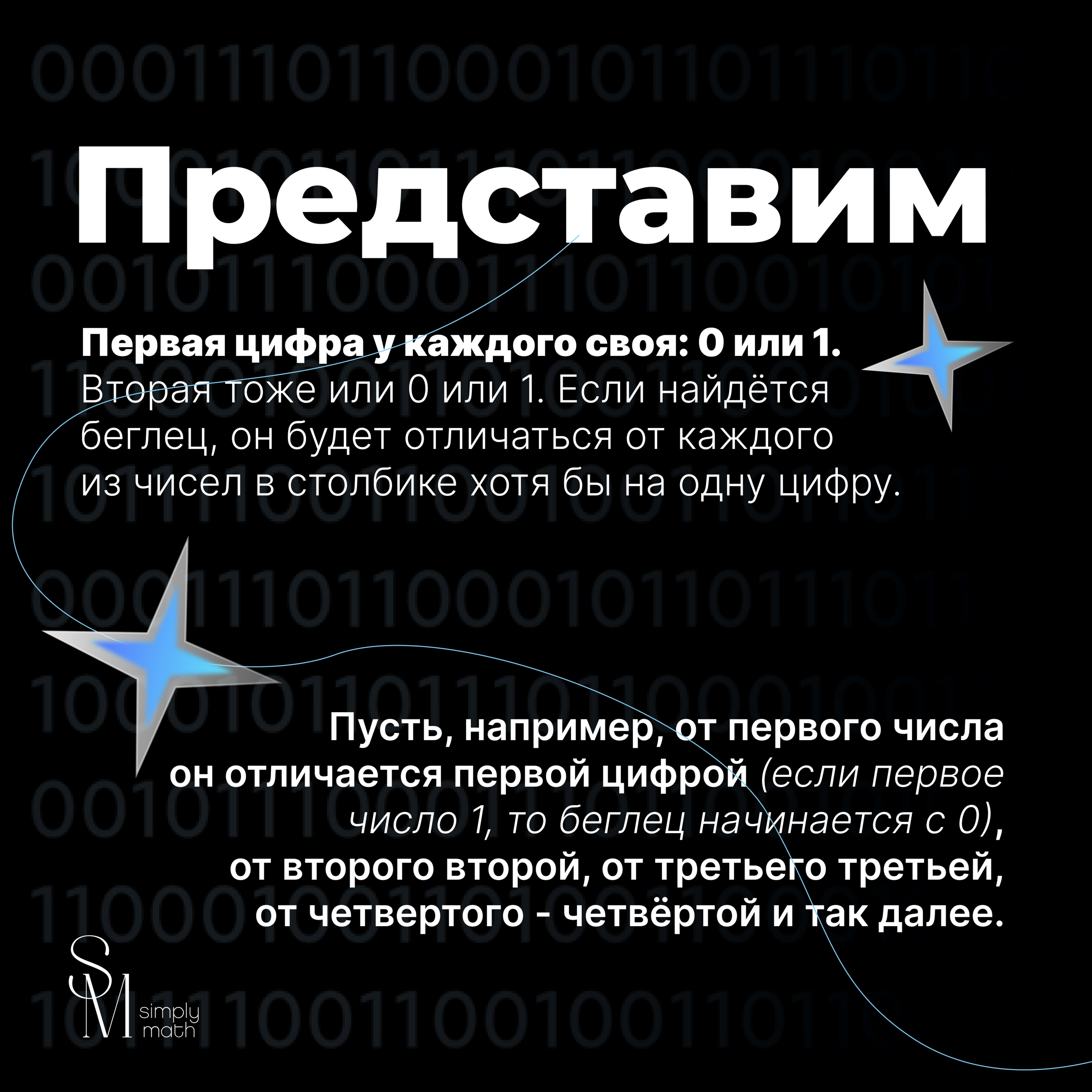 Представим

Первая цифра у каждого своя: 0 или 1. Вторая тоже или 0 или 1. Если найдётся беглец, он будет отличаться от каждого из чисел в столбике хотя бы на одну цифру.

Пусть, например, от первого числа он отличается первой цифрой (если первое число 1, то беглец начинается с 0), от второго второй, от третьего третьей, от четвертого - четвёртой и так далее.

SM
simply
math